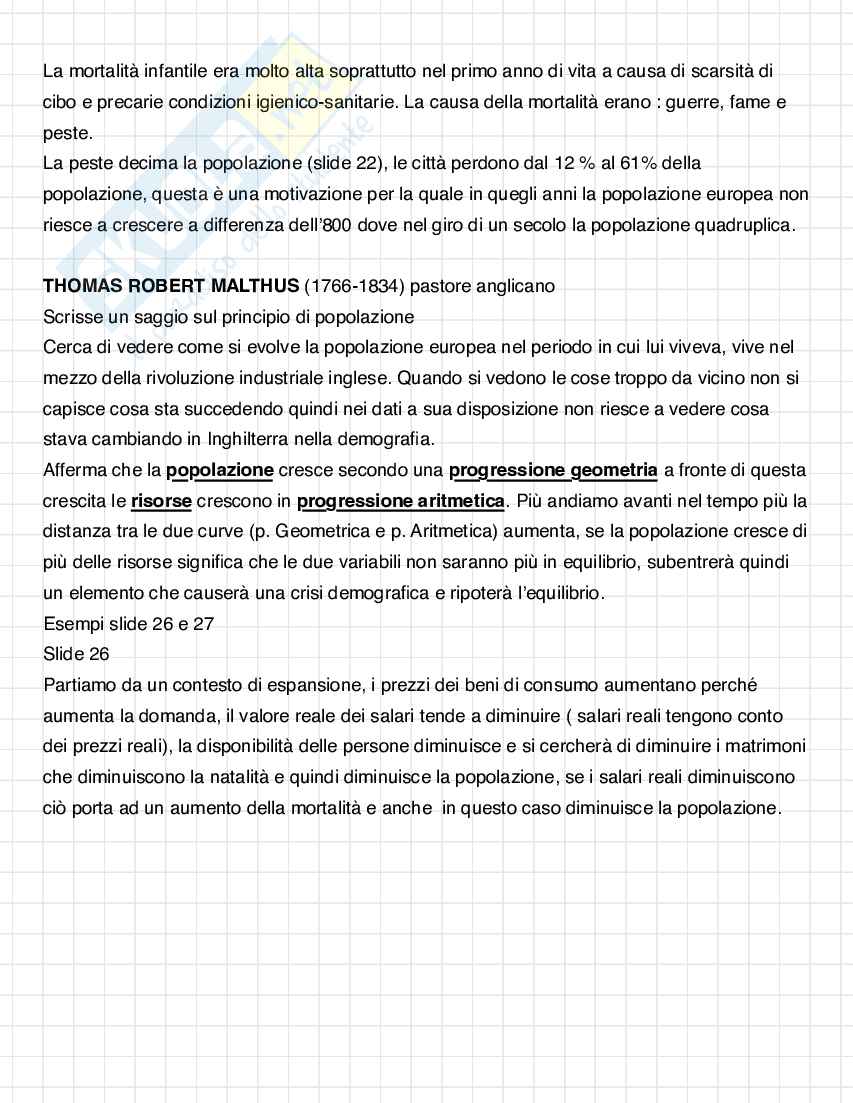 La mortalità infantile era molto alta soprattutto nel primo anno di vita a causa di scarsità di cibo e precarie condizioni igienico-sanitarie. La causa della mortalità erano : guerre, fame e peste.
La peste decima la popolazione (slide 22), le città perdono dal 12 % al 61% della popolazione, questa è una motivazione per la quale in quegli anni la popolazione europea non riesce a crescere a differenza dell'800 dove nel giro di un secolo la popolazione quadruplica.

THOMAS ROBERT MALTHUS (1766-1834) pastore anglicano
Scrisse un saggio sul principio di popolazione
Cerca di vedere come si evolve la popolazione europea nel periodo in cui lui viveva, vive nel mezzo della rivoluzione industriale inglese. Quando si vedono le cose troppo da vicino non si capisce cosa sta succedendo quindi nei dati a sua disposizione non riesce a vedere cosa stava cambiando in Inghilterra nella demografia.
Afferma che la popolazione cresce secondo una progressione geometria a fronte di questa crescita le risorse crescono in progressione aritmetica. Più andiamo avanti nel tempo più la distanza tra le due curve (p. Geometrica e p. Aritmetica) aumenta, se la popolazione cresce di più delle risorse significa che le due variabili non saranno più in equilibrio, subentrerà quindi un elemento che causerà una crisi demografica e ripoterà l'equilibrio.
Esempi slide 26 e 27
Slide 26
Partiamo da un contesto di espansione, i prezzi dei beni di consumo aumentano perché aumenta la domanda, il valore reale dei salari tende a diminuire ( salari reali tengono conto dei prezzi reali), la disponibilità delle persone diminuisce e si cercherà di diminuire i matrimoni che diminuiscono la natalità e quindi diminuisce la popolazione, se i salari reali diminuiscono ciò porta ad un aumento della mortalità e anche in questo caso diminuisce la popolazione.